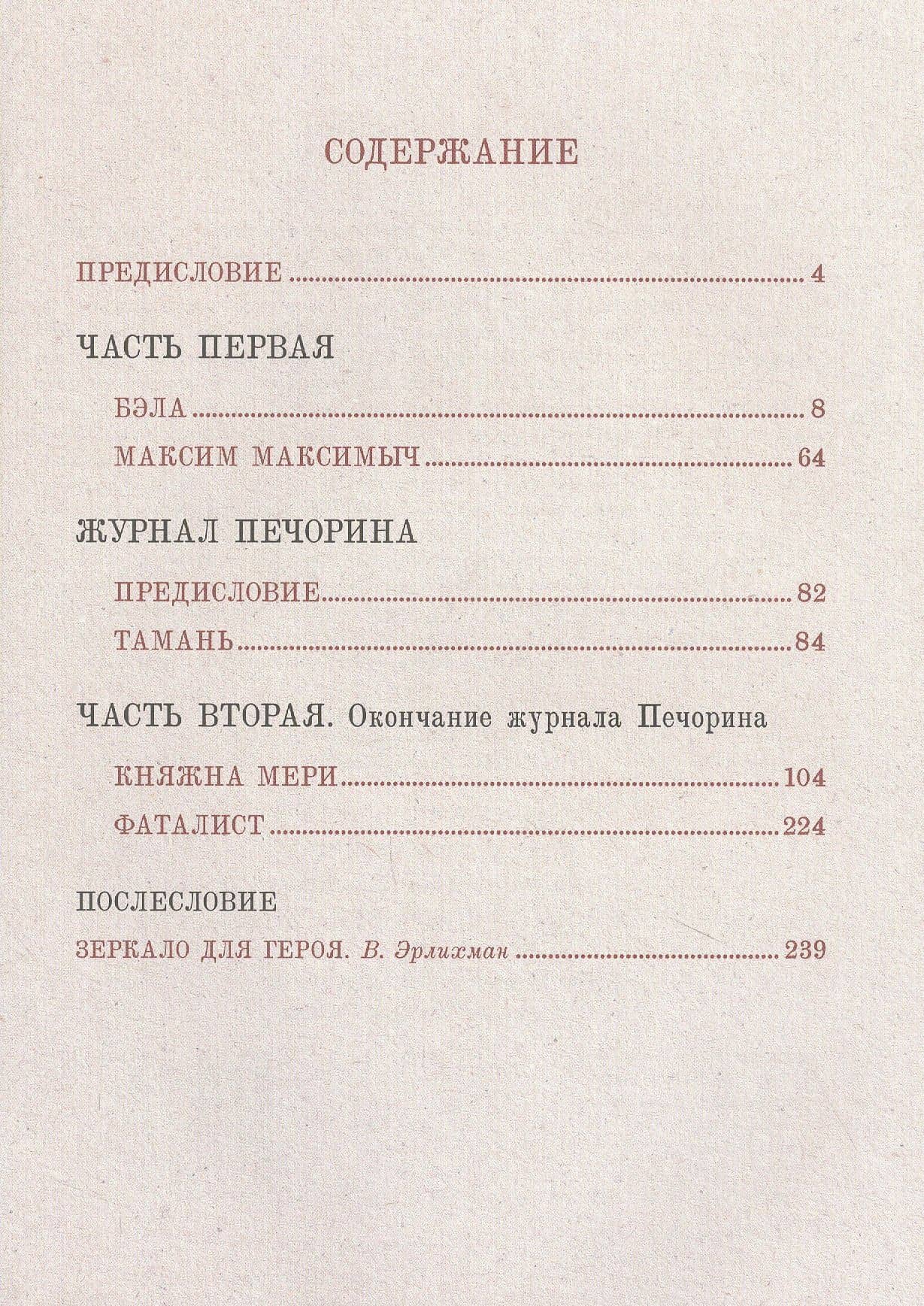 СОДЕРЖАНИЕ

ПРЕДИСЛОВИЕ ........ 4

ЧАСТЬ ПЕРВАЯ

БЭЛА ........ 8

МАКСИМ МАКСИМЫЧ ........ 64

ЖУРНАЛ ПЕЧОРИНА

ПРЕДИСЛОВИЕ ........ 82

ТАМАНЬ ........ 84

ЧАСТЬ ВТОРАЯ. Окончание журнала Печорина

КНЯЖНА МЕРИ ........ 104

ФАТАЛИСТ ........ 224

ПОСЛЕСЛОВИЕ

ЗЕРКАЛО ДЛЯ ГЕРОЯ. В. Эрлихман ........ 239